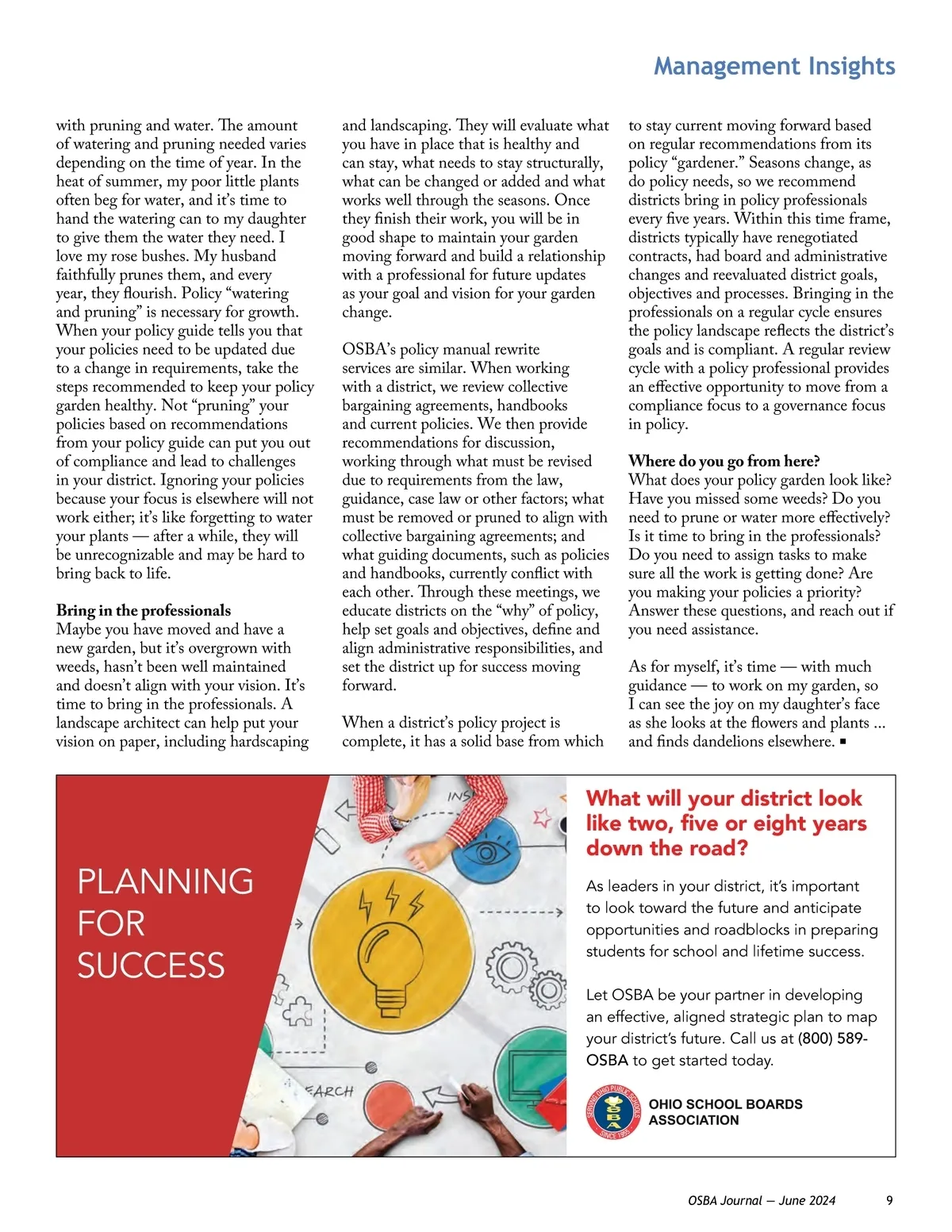 Management Insights

with pruning and water. The amount of watering and pruning needed varies depending on the time of year. In the heat of summer, my poor little plants often beg for water, and it's time to hand the watering can to my daughter to give them the water they need. I love my rose bushes. My husband faithfully prunes them, and every year, they flourish. Policy "watering and pruning" is necessary for growth. When your policy guide tells you that your policies need to be updated due to a change in requirements, take the steps recommended to keep your policy garden healthy. Not "pruning" your policies based on recommendations from your policy guide can put you out of compliance and lead to challenges in your district. Ignoring your policies because your focus is elsewhere will not work either; it's like forgetting to water your plants — after a while, they will be unrecognizable and may be hard to bring back to life.

Bring in the professionals
Maybe you have moved and have a new garden, but it's overgrown with weeds, hasn't been well maintained and doesn't align with your vision. It's time to bring in the professionals. A landscape architect can help put your vision on paper, including hardscaping and landscaping. They will evaluate what you have in place that is healthy and can stay, what needs to stay structurally, what can be changed or added and what works well through the seasons. Once they finish their work, you will be in good shape to maintain your garden moving forward and build a relationship with a professional for future updates as your goal and vision for your garden change.

OSBA's policy manual rewrite services are similar. When working with a district, we review collective bargaining agreements, handbooks and current policies. We then provide recommendations for discussion, working through what must be revised due to requirements from the law, guidance, case law or other factors; what must be removed or pruned to align with collective bargaining agreements; and what guiding documents, such as policies and handbooks, currently conflict with each other. Through these meetings, we educate districts on the "why" of policy, help set goals and objectives, define and align administrative responsibilities, and set the district up for success moving forward.

When a district's policy project is complete, it has a solid base from which to stay current moving forward based on regular recommendations from its policy "gardener." Seasons change, as do policy needs, so we recommend districts bring in policy professionals every five years. Within this time frame, districts typically have renegotiated contracts, had board and administrative changes and reevaluated district goals, objectives and processes. Bringing in the professionals on a regular cycle ensures the policy landscape reflects the district's goals and is compliant. A regular review cycle with a policy professional provides an effective opportunity to move from a compliance focus to a governance focus in policy.

Where do you go from here?
What does your policy garden look like? Have you missed some weeds? Do you need to prune or water more effectively? Is it time to bring in the professionals? Do you need to assign tasks to make sure all the work is getting done? Are you making your policies a priority? Answer these questions, and reach out if you need assistance.

As for myself, it's time — with much guidance — to work on my garden, so I can see the joy on my daughter's face as she looks at the flowers and plants ... and finds dandelions elsewhere. ▪

PLANNING FOR SUCCESS

INS

EARCH

What will your district look like two, five or eight years down the road?

As leaders in your district, it's important to look toward the future and anticipate opportunities and roadblocks in preparing students for school and lifetime success.

Let OSBA be your partner in developing an effective, aligned strategic plan to map your district's future. Call us at (800) 589-OSBA to get started today.

SERVING OHIO PUBLIC SCHOOLS OSBA SINCE 1955

OHIO SCHOOL BOARDS ASSOCIATION

OSBA Journal — June 2024 9